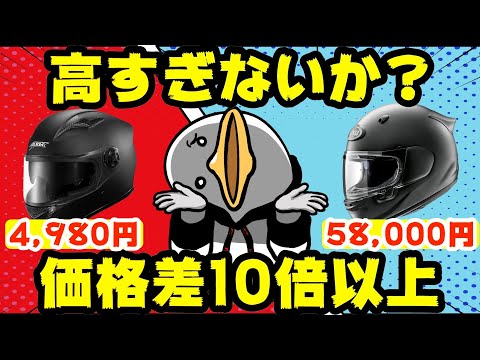 高すぎないか？

4,980円

58,000円

価格差10倍以上